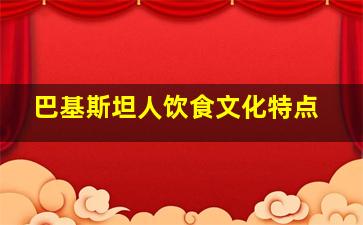 巴基斯坦人饮食文化特点